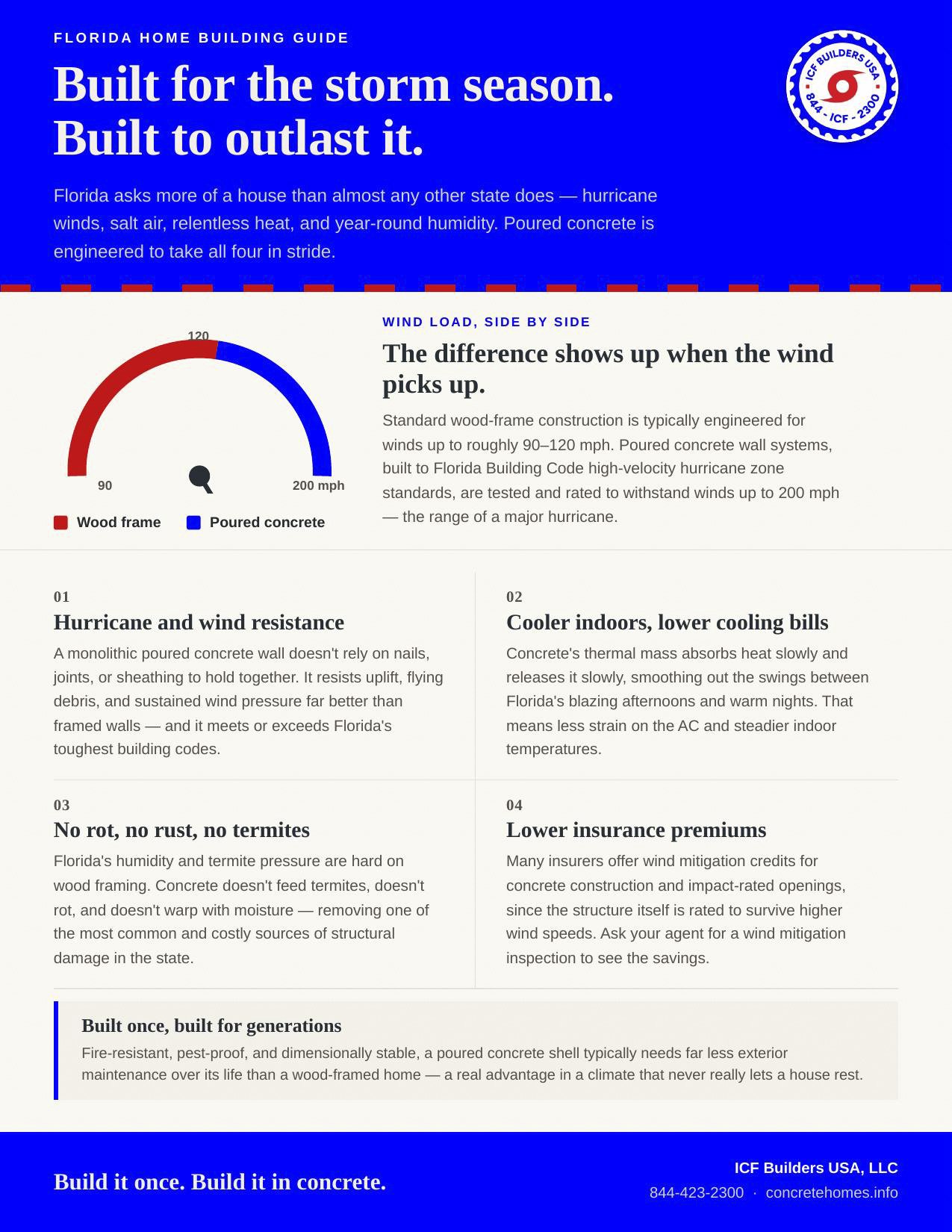 FLORIDA HOME BUILDING GUIDE

Built for the storm season.
Built to outlast it.

ICF BUILDERS USA
844 - ICF - 2300

Florida asks more of a house than almost any other state does — hurricane winds, salt air, relentless heat, and year-round humidity. Poured concrete is engineered to take all four in stride.

120
90
200 mph

Wood frame
Poured concrete

WIND LOAD, SIDE BY SIDE

The difference shows up when the wind picks up.

Standard wood-frame construction is typically engineered for winds up to roughly 90–120 mph. Poured concrete wall systems, built to Florida Building Code high-velocity hurricane zone standards, are tested and rated to withstand winds up to 200 mph — the range of a major hurricane.

01
Hurricane and wind resistance
A monolithic poured concrete wall doesn't rely on nails, joints, or sheathing to hold together. It resists uplift, flying debris, and sustained wind pressure far better than framed walls — and it meets or exceeds Florida's toughest building codes.

02
Cooler indoors, lower cooling bills
Concrete's thermal mass absorbs heat slowly and releases it slowly, smoothing out the swings between Florida's blazing afternoons and warm nights. That means less strain on the AC and steadier indoor temperatures.

03
No rot, no rust, no termites
Florida's humidity and termite pressure are hard on wood framing. Concrete doesn't feed termites, doesn't rot, and doesn't warp with moisture — removing one of the most common and costly sources of structural damage in the state.

04
Lower insurance premiums
Many insurers offer wind mitigation credits for concrete construction and impact-rated openings, since the structure itself is rated to survive higher wind speeds. Ask your agent for a wind mitigation inspection to see the savings.

Built once, built for generations
Fire-resistant, pest-proof, and dimensionally stable, a poured concrete shell typically needs far less exterior maintenance over its life than a wood-framed home — a real advantage in a climate that never really lets a house rest.

Build it once. Build it in concrete.

ICF Builders USA, LLC
844-423-2300 · concretehomes.info